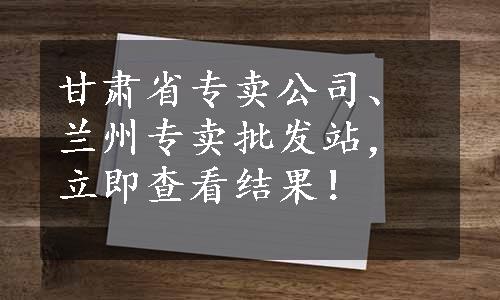 甘肃省专卖公司、兰州专卖批发站，立即查看结果！